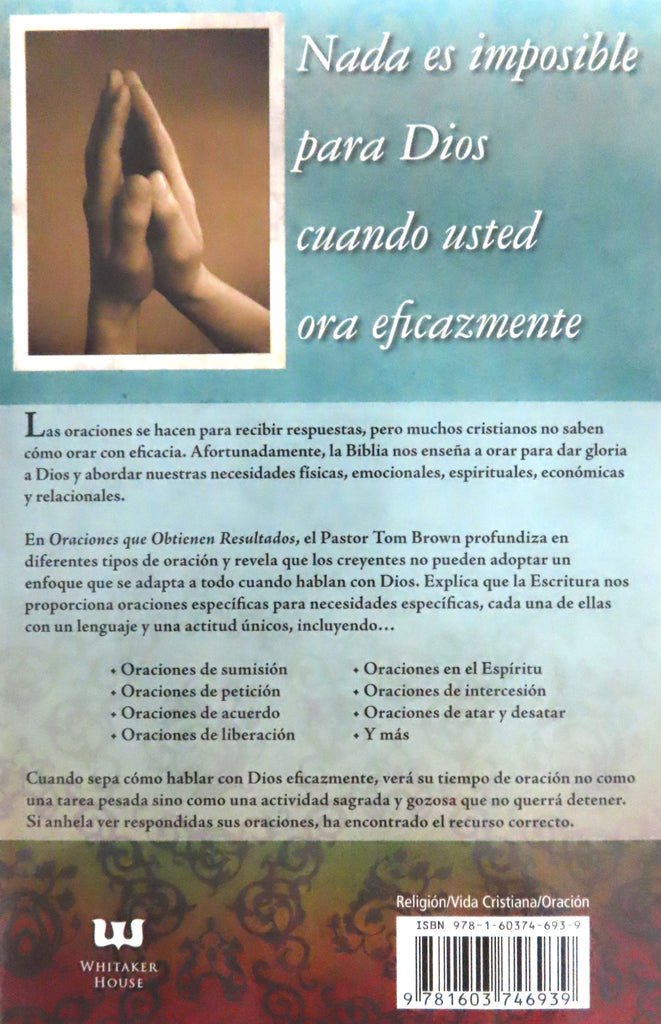 Nada es imposible para Dios cuando usted ora eficazmente

Las oraciones se hacen para recibir respuestas, pero muchos cristianos no saben cómo orar con eficacia. Afortunadamente, la Biblia nos enseña a orar para dar gloria a Dios y abordar nuestras necesidades físicas, emocionales, espirituales, económicas y relacionales.

En Oraciones que Obtienen Resultados, el Pastor Tom Brown profundiza en diferentes tipos de oración y revela que los creyentes no pueden adoptar un enfoque que se adapta a todo cuando hablan con Dios. Explica que la Escritura nos proporciona oraciones específicas para necesidades específicas, cada una de ellas con un lenguaje y una actitud únicos, incluyendo...

• Oraciones de sumisión
• Oraciones de petición
• Oraciones de acuerdo
• Oraciones de liberación

• Oraciones en el Espíritu
• Oraciones de intercesión
• Oraciones de atar y desatar
• Y más

Cuando sepa cómo hablar con Dios eficazmente, verá su tiempo de oración no como una tarea pesada sino como una actividad sagrada y gozosa que no querrá detener. Si anhela ver respondidas sus oraciones, ha encontrado el recurso correcto.

WHITAKER HOUSE

Religión/Vida Cristiana/Oración

ISBN 978-1-60374-693-9

9 781603 746939